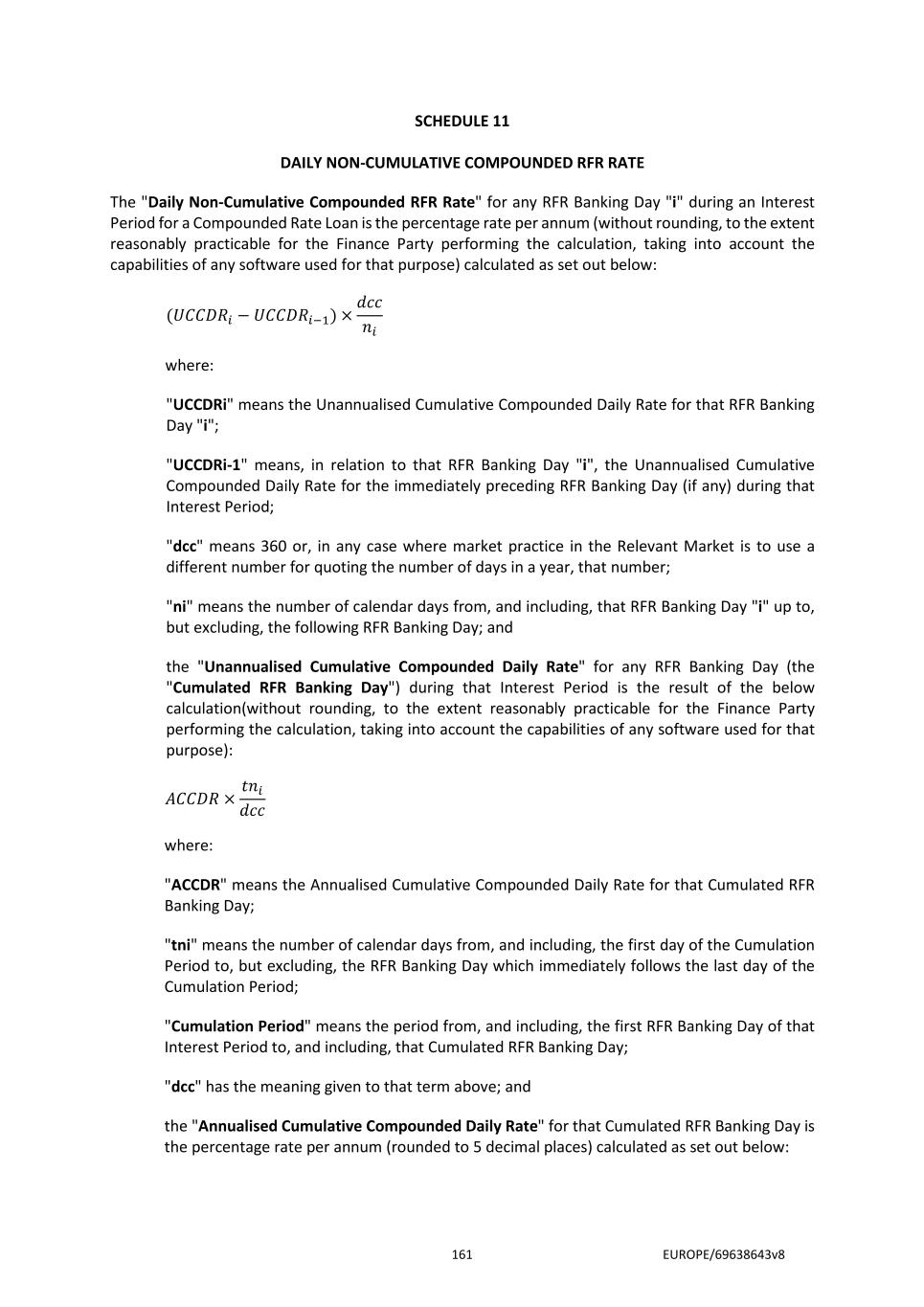 SCHEDULE 11

DAILY NON-CUMULATIVE COMPOUNDED RFR RATE

The "Daily Non-Cumulative Compounded RFR Rate" for any RFR Banking Day "i" during an Interest Period for a Compounded Rate Loan is the percentage rate per annum (without rounding, to the extent reasonably practicable for the Finance Party performing the calculation, taking into account the capabilities of any software used for that purpose) calculated as set out below:

$(UCCDR_i - UCCDR_{i-1}) \times \frac{dcc}{n_i}$

where:

"UCCDRi" means the Unannualised Cumulative Compounded Daily Rate for that RFR Banking Day "i";

"UCCDRi-1" means, in relation to that RFR Banking Day "i", the Unannualised Cumulative Compounded Daily Rate for the immediately preceding RFR Banking Day (if any) during that Interest Period;

"dcc" means 360 or, in any case where market practice in the Relevant Market is to use a different number for quoting the number of days in a year, that number;

"ni" means the number of calendar days from, and including, that RFR Banking Day "i" up to, but excluding, the following RFR Banking Day; and

the "Unannualised Cumulative Compounded Daily Rate" for any RFR Banking Day (the "Cumulated RFR Banking Day") during that Interest Period is the result of the below calculation(without rounding, to the extent reasonably practicable for the Finance Party performing the calculation, taking into account the capabilities of any software used for that purpose):

$ACCDR \times \frac{tn_i}{dcc}$

where:

"ACCDR" means the Annualised Cumulative Compounded Daily Rate for that Cumulated RFR Banking Day;

"tni" means the number of calendar days from, and including, the first day of the Cumulation Period to, but excluding, the RFR Banking Day which immediately follows the last day of the Cumulation Period;

"Cumulation Period" means the period from, and including, the first RFR Banking Day of that Interest Period to, and including, that Cumulated RFR Banking Day;

"dcc" has the meaning given to that term above; and

the "Annualised Cumulative Compounded Daily Rate" for that Cumulated RFR Banking Day is the percentage rate per annum (rounded to 5 decimal places) calculated as set out below:

161

EUROPE/69638643v8